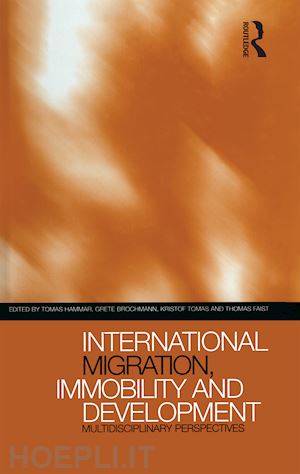 ROUTLEDGE

EDITED BY TOMAS HAMMAR, GRETE BROCHMANN, KRISTOF TOMAS AND THOMAS FAIST

INTERNATIONAL MIGRATION, IMMOBILITY AND DEVELOPMENT

MULTIDISCIPLINARY PERSPECTIVES

HOEPLI.IT